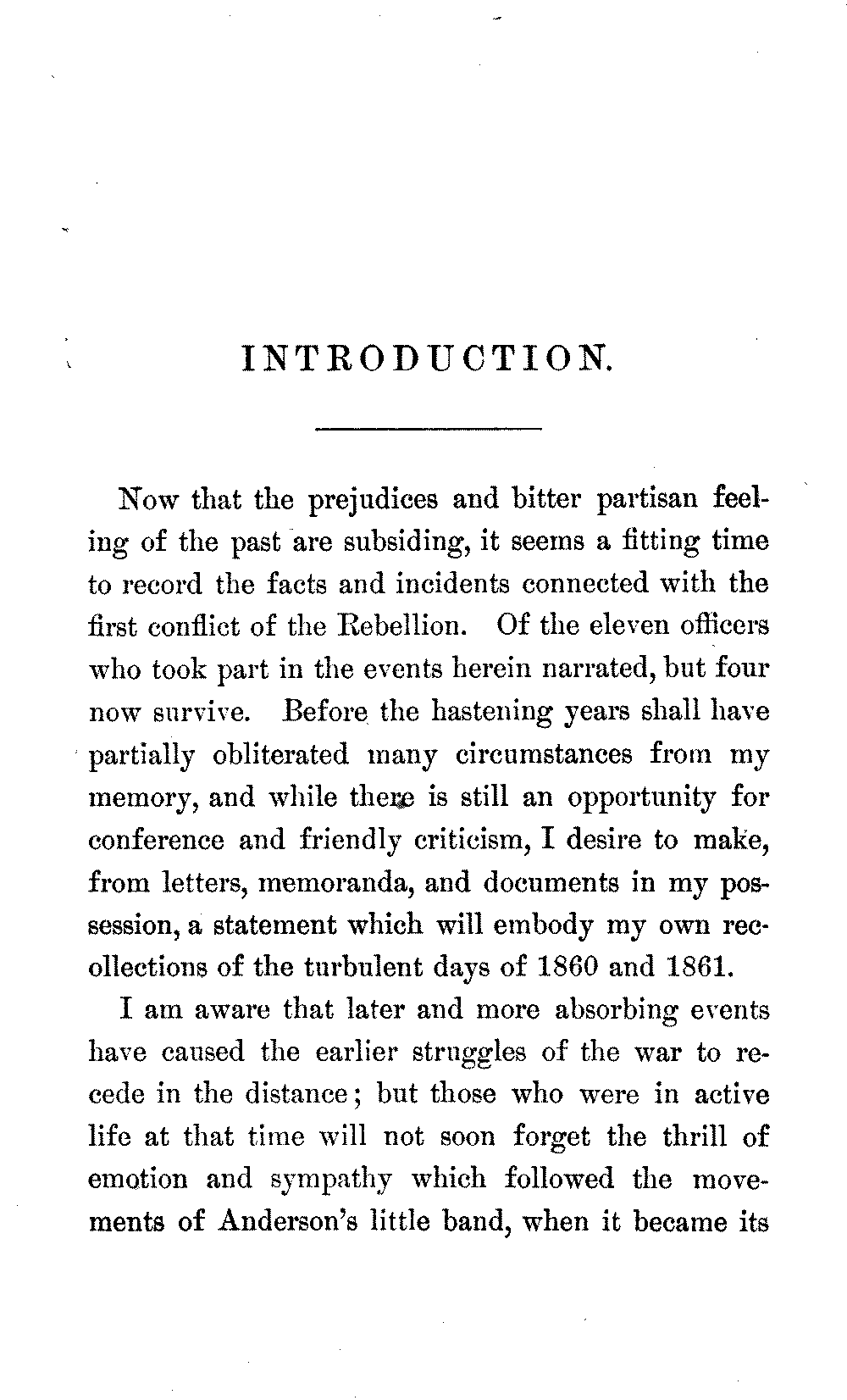 INTRODUCTION.

Now that the prejudices and bitter partisan feeling of the past are subsiding, it seems a fitting time to record the facts and incidents connected with the first conflict of the Rebellion. Of the eleven officers who took part in the events herein narrated, but four now survive. Before the hastening years shall have partially obliterated many circumstances from my memory, and while there is still an opportunity for conference and friendly criticism, I desire to make, from letters, memoranda, and documents in my possession, a statement which will embody my own recollections of the turbulent days of 1860 and 1861.

I am aware that later and more absorbing events have caused the earlier struggles of the war to recede in the distance; but those who were in active life at that time will not soon forget the thrill of emotion and sympathy which followed the movements of Anderson's little band, when it became its